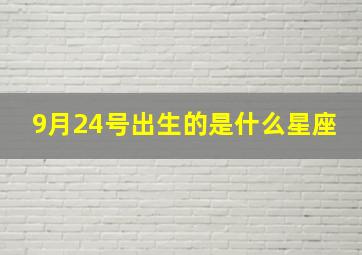 9月24号出生的是什么星座